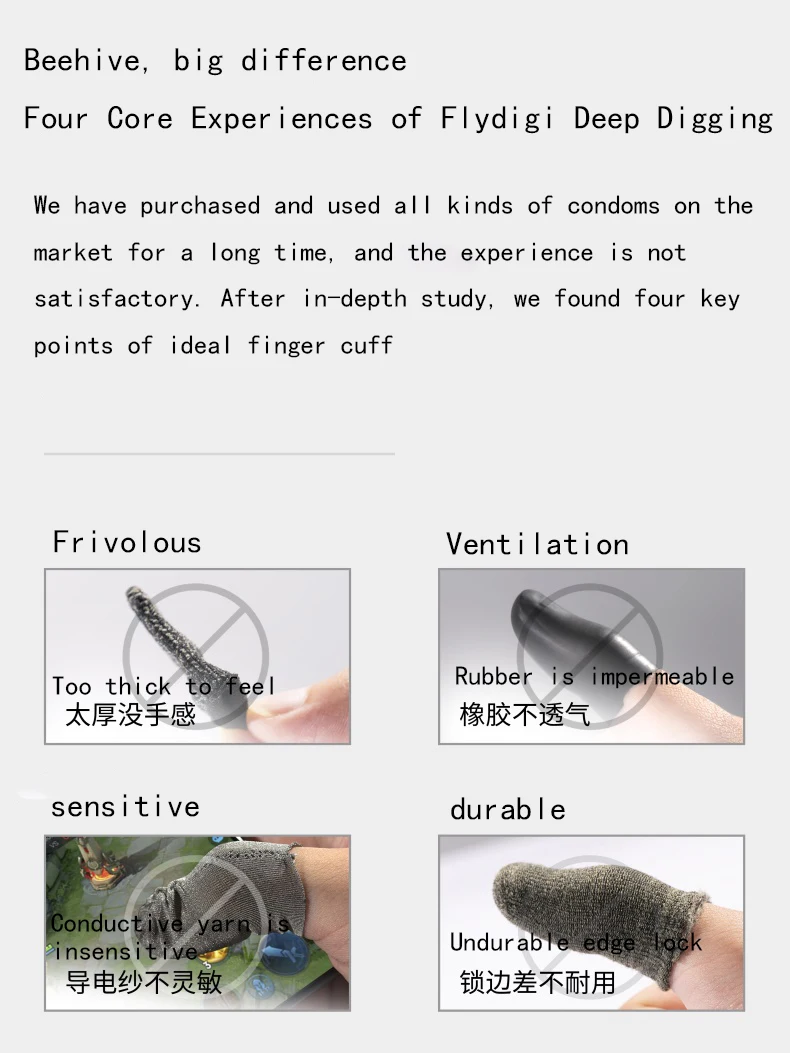 Beehive, big difference

Four Core Experiences of Flydigi Deep Digging

We have purchased and used all kinds of condoms on the market for a long time, and the experience is not satisfactory. After in-depth study, we found four key points of ideal finger cuff

Frivolous

Too thick to feel
太厚没手感

Ventilation

Rubber is impermeable
橡胶不透气

sensitive

Conductive yarn is insensitive
导电纱不灵敏

durable

Undurable edge lock
锁边差不耐用